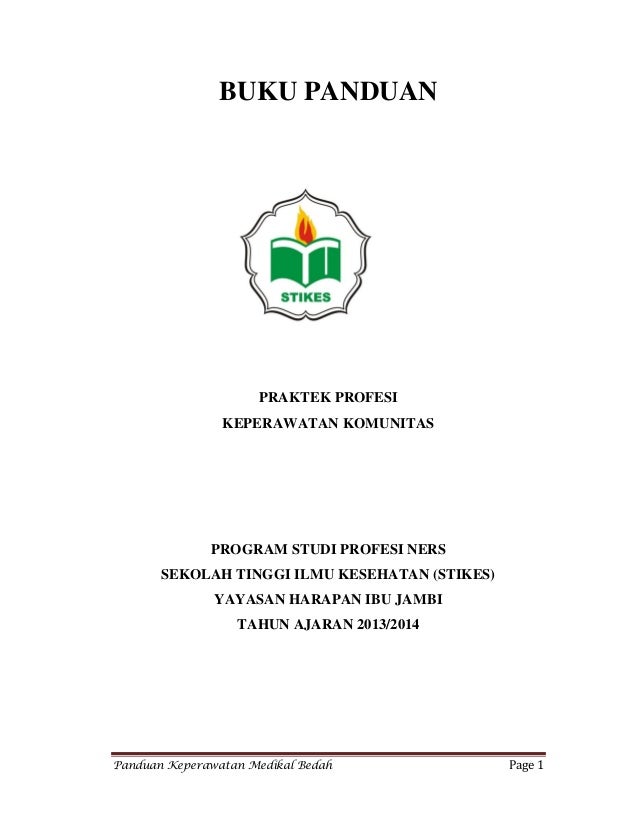 BUKU PANDUAN

STIKES

PRAKTEK PROFESI
KEPERAWATAN KOMUNITAS

PROGRAM STUDI PROFESI NERS
SEKOLAH TINGGI ILMU KESEHATAN (STIKES)
YAYASAN HARAPAN IBU JAMBI
TAHUN AJARAN 2013/2014

Panduan Keperawatan Medikal Bedah
Page 1